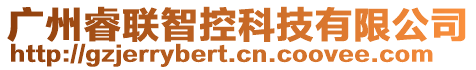 广州睿联智控科技有限公司
http://gzjerrybert.cn.coovee.com